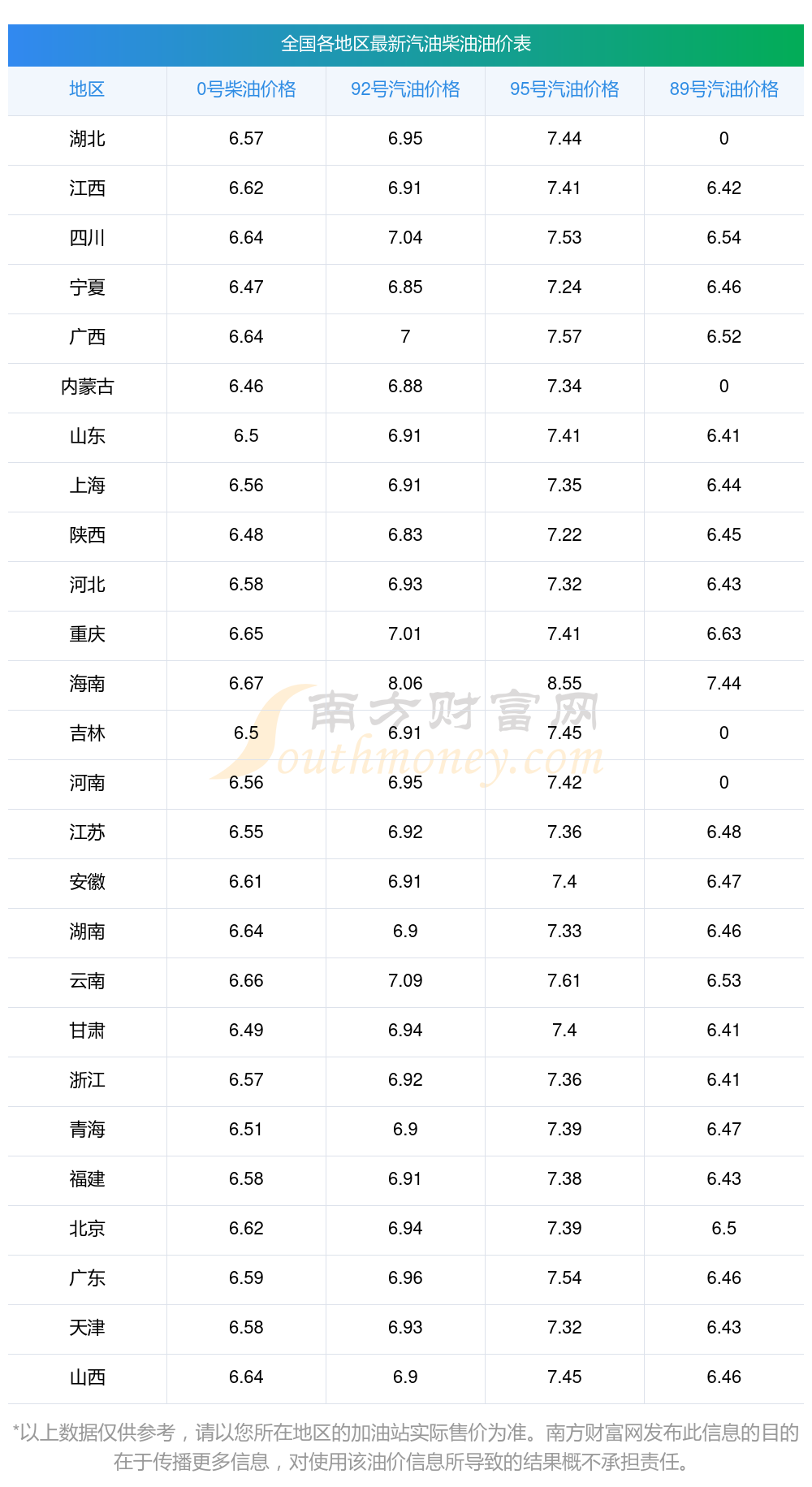 全国各地区最新汽油柴油油价表

| 地区 | 0号柴油价格 | 92号汽油价格 | 95号汽油价格 | 89号汽油价格 |
|---|---|---|---|---|
| 湖北 | 6.57 | 6.95 | 7.44 | 0 |
| 江西 | 6.62 | 6.91 | 7.41 | 6.42 |
| 四川 | 6.64 | 7.04 | 7.53 | 6.54 |
| 宁夏 | 6.47 | 6.85 | 7.24 | 6.46 |
| 广西 | 6.64 | 7 | 7.57 | 6.52 |
| 内蒙古 | 6.46 | 6.88 | 7.34 | 0 |
| 山东 | 6.5 | 6.91 | 7.41 | 6.41 |
| 上海 | 6.56 | 6.91 | 7.35 | 6.44 |
| 陕西 | 6.48 | 6.83 | 7.22 | 6.45 |
| 河北 | 6.58 | 6.93 | 7.32 | 6.43 |
| 重庆 | 6.65 | 7.01 | 7.41 | 6.63 |
| 海南 | 6.67 | 8.06 | 8.55 | 7.44 |
| 吉林 | 6.5 | 6.91 | 7.45 | 0 |
| 河南 | 6.56 | 6.95 | 7.42 | 0 |
| 江苏 | 6.55 | 6.92 | 7.36 | 6.48 |
| 安徽 | 6.61 | 6.91 | 7.4 | 6.47 |
| 湖南 | 6.64 | 6.9 | 7.33 | 6.46 |
| 云南 | 6.66 | 7.09 | 7.61 | 6.53 |
| 甘肃 | 6.49 | 6.94 | 7.4 | 6.41 |
| 浙江 | 6.57 | 6.92 | 7.36 | 6.41 |
| 青海 | 6.51 | 6.9 | 7.39 | 6.47 |
| 福建 | 6.58 | 6.91 | 7.38 | 6.43 |
| 北京 | 6.62 | 6.94 | 7.39 | 6.5 |
| 广东 | 6.59 | 6.96 | 7.54 | 6.46 |
| 天津 | 6.58 | 6.93 | 7.32 | 6.43 |
| 山西 | 6.64 | 6.9 | 7.45 | 6.46 |

*以上数据仅供参考，请以您所在地区的加油站实际售价为准。南方财富网发布此信息的目的在于传播更多信息，对使用该油价信息所导致的结果概不承担责任。

南方财富网
Southmoney.com